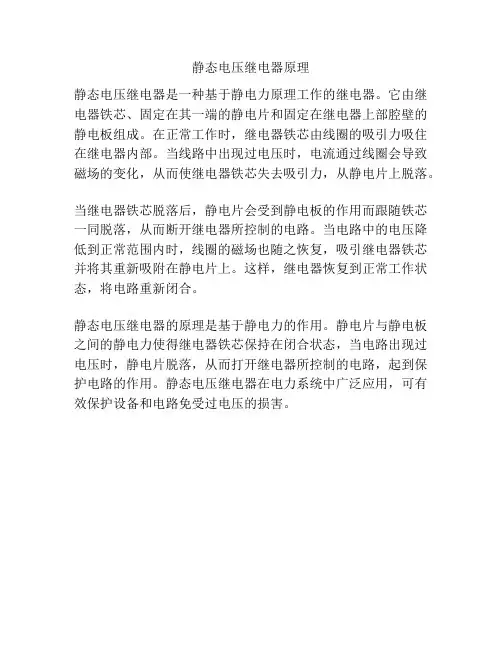 静态电压继电器原理

静态电压继电器是一种基于静电力原理工作的继电器。它由继电器铁芯、固定在其一端的静电片和固定在继电器上部腔壁的静电板组成。在正常工作时，继电器铁芯由线圈的吸引力吸住在继电器内部。当线路中出现过电压时，电流通过线圈会导致磁场的变化，从而使继电器铁芯失去吸引力，从静电片上脱落。

当继电器铁芯脱落后，静电片会受到静电板的作用而跟随铁芯一同脱落，从而断开继电器所控制的电路。当电路中的电压降低到正常范围内时，线圈的磁场也随之恢复，吸引继电器铁芯并将其重新吸附在静电片上。这样，继电器恢复到正常工作状态，将电路重新闭合。

静态电压继电器的原理是基于静电力的作用。静电片与静电板之间的静电力使得继电器铁芯保持在闭合状态，当电路出现过电压时，静电片脱落，从而打开继电器所控制的电路，起到保护电路的作用。静态电压继电器在电力系统中广泛应用，可有效保护设备和电路免受过电压的损害。